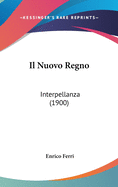 •KESSINGER'S RARE REPRINTS•

Il Nuovo Regno

Interpellanza
(1900)

Enrico Ferri